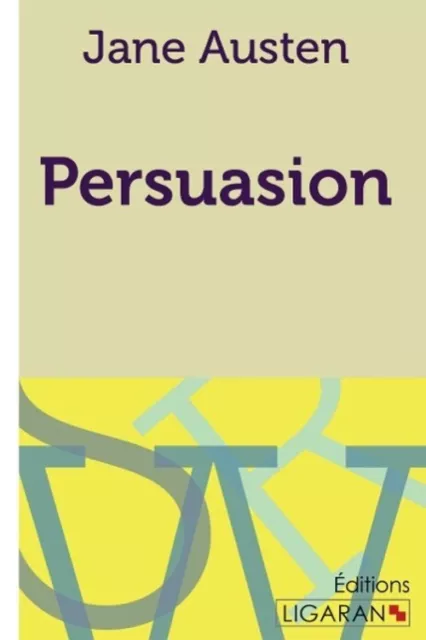 Jane Austen

Persuasion

Éditions
LIGARAN